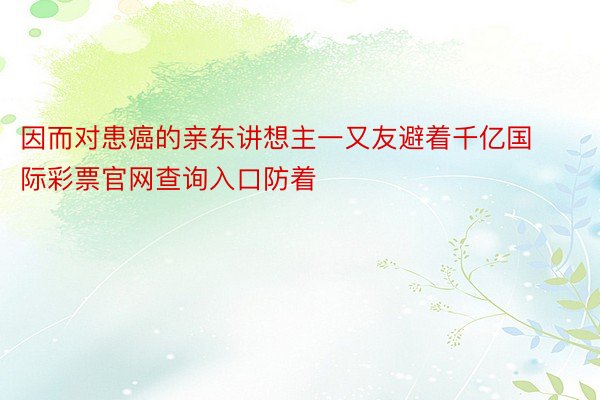 因而对患癌的亲东讲想主一又友避着千亿国际彩票官网查询入口防着